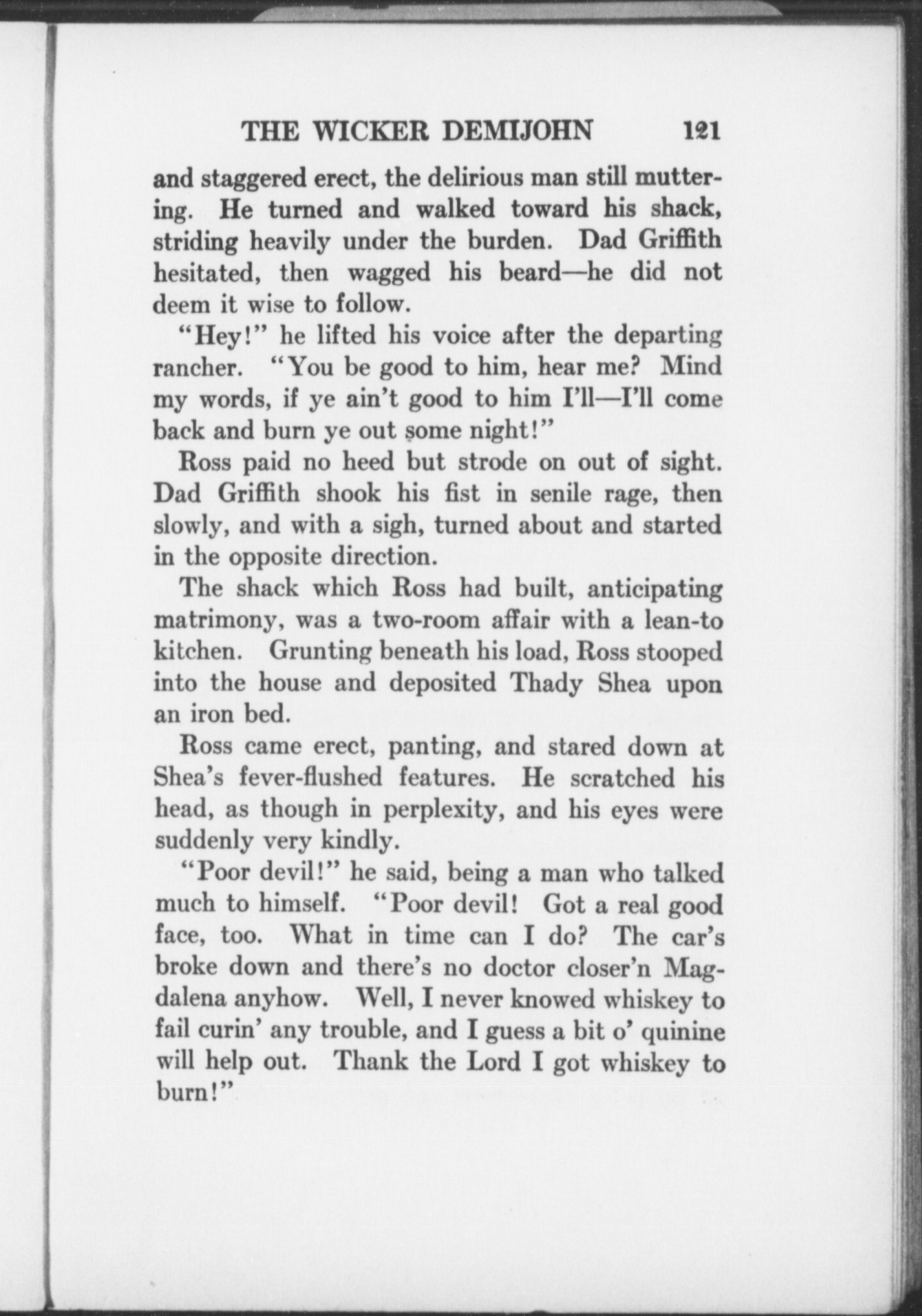 THE WICKER DEMIJOHN 121

and staggered erect, the delirious man still muttering. He turned and walked toward his shack, striding heavily under the burden. Dad Griffith hesitated, then wagged his beard—he did not deem it wise to follow.

"Hey!" he lifted his voice after the departing rancher. "You be good to him, hear me? Mind my words, if ye ain't good to him I'll—I'll come back and burn ye out some night!"

Ross paid no heed but strode on out of sight. Dad Griffith shook his fist in senile rage, then slowly, and with a sigh, turned about and started in the opposite direction.

The shack which Ross had built, anticipating matrimony, was a two-room affair with a lean-to kitchen. Grunting beneath his load, Ross stooped into the house and deposited Thady Shea upon an iron bed.

Ross came erect, panting, and stared down at Shea's fever-flushed features. He scratched his head, as though in perplexity, and his eyes were suddenly very kindly.

"Poor devil!" he said, being a man who talked much to himself. "Poor devil! Got a real good face, too. What in time can I do? The car's broke down and there's no doctor closer'n Magdalena anyhow. Well, I never knowed whiskey to fail curin' any trouble, and I guess a bit o' quinine will help out. Thank the Lord I got whiskey to burn!"